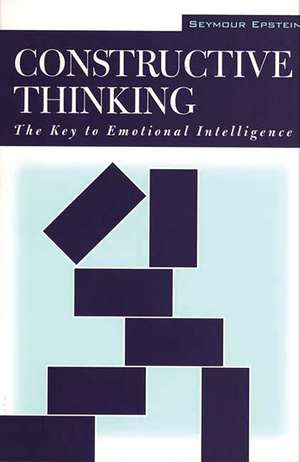 SEYMOUR EPSTEIN

CONSTRUCTIVE THINKING

The Key to Emotional Intelligence